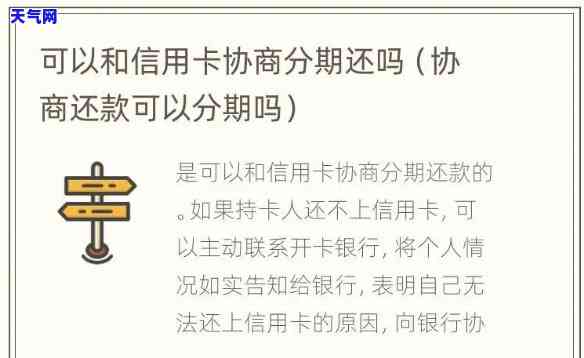 天气网

可以和信用卡协商分期还吗（协商还款可以分期吗）

是可以和信用卡协商分期还款的。如果持卡人还不上信用卡，可以主动联系开卡银行，将个人情况如实告知给银行，表明自己无法还上信用卡的原因，向银行协